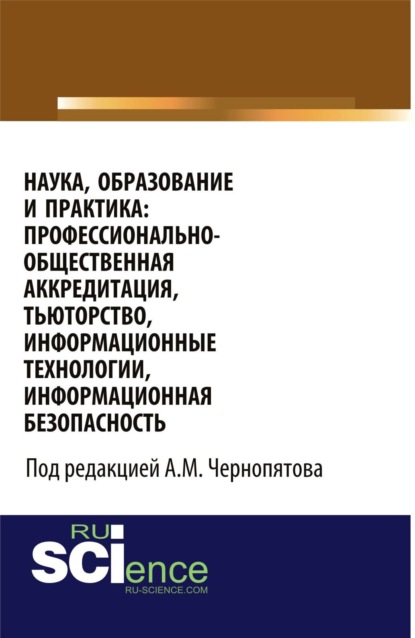 НАУКА, ОБРАЗОВАНИЕ И ПРАКТИКА: ПРОФЕССИОНАЛЬНО-ОБЩЕСТВЕННАЯ АККРЕДИТАЦИЯ, ТЬЮТОРСТВО, ИНФОРМАЦИОННЫЕ ТЕХНОЛОГИИ, ИНФОРМАЦИОННАЯ БЕЗОПАСНОСТЬ

Под редакцией А.М. Чернопятова

RU
SCIence
RU-SCIENCE.COM